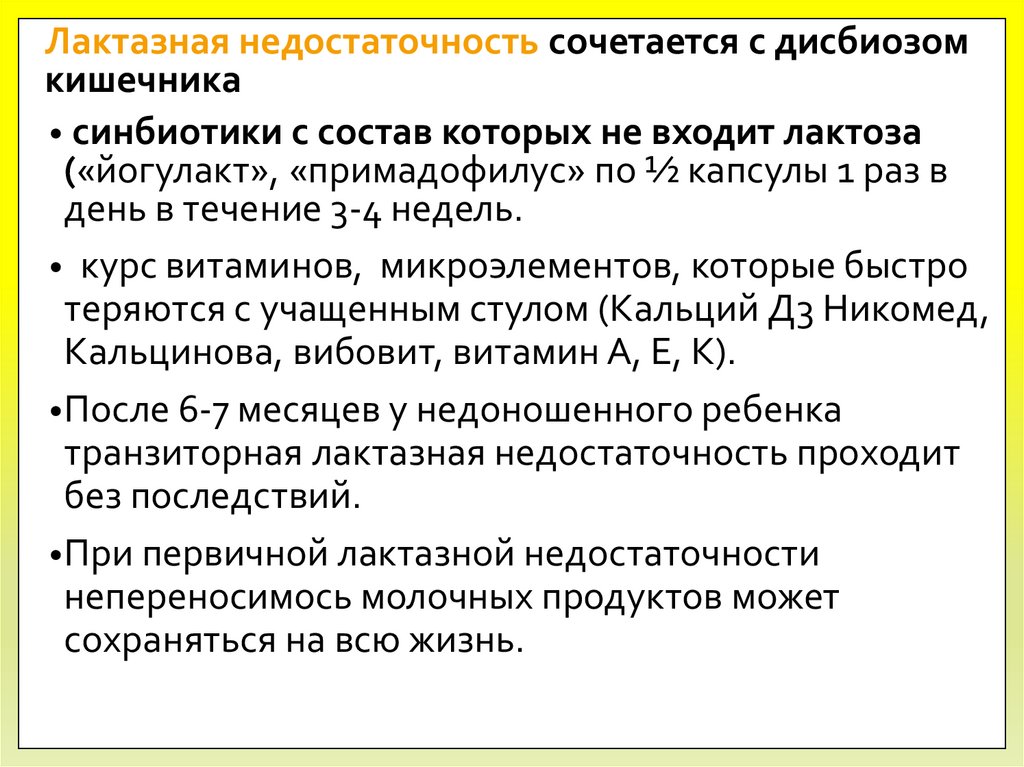 Лактазная недостаточность сочетается с дисбиозом кишечника

• синбиотики с состав которых не входит лактоза («йогулакт», «примадофилус» по ½ капсулы 1 раз в день в течение 3-4 недель.

• курс витаминов, микроэлементов, которые быстро теряются с учащенным стулом (Кальций Д3 Никомед, Кальцинова, вибовит, витамин А, Е, К).

•После 6-7 месяцев у недоношенного ребенка транзиторная лактазная недостаточность проходит без последствий.

•При первичной лактазной недостаточности непереносимось молочных продуктов может сохраняться на всю жизнь.